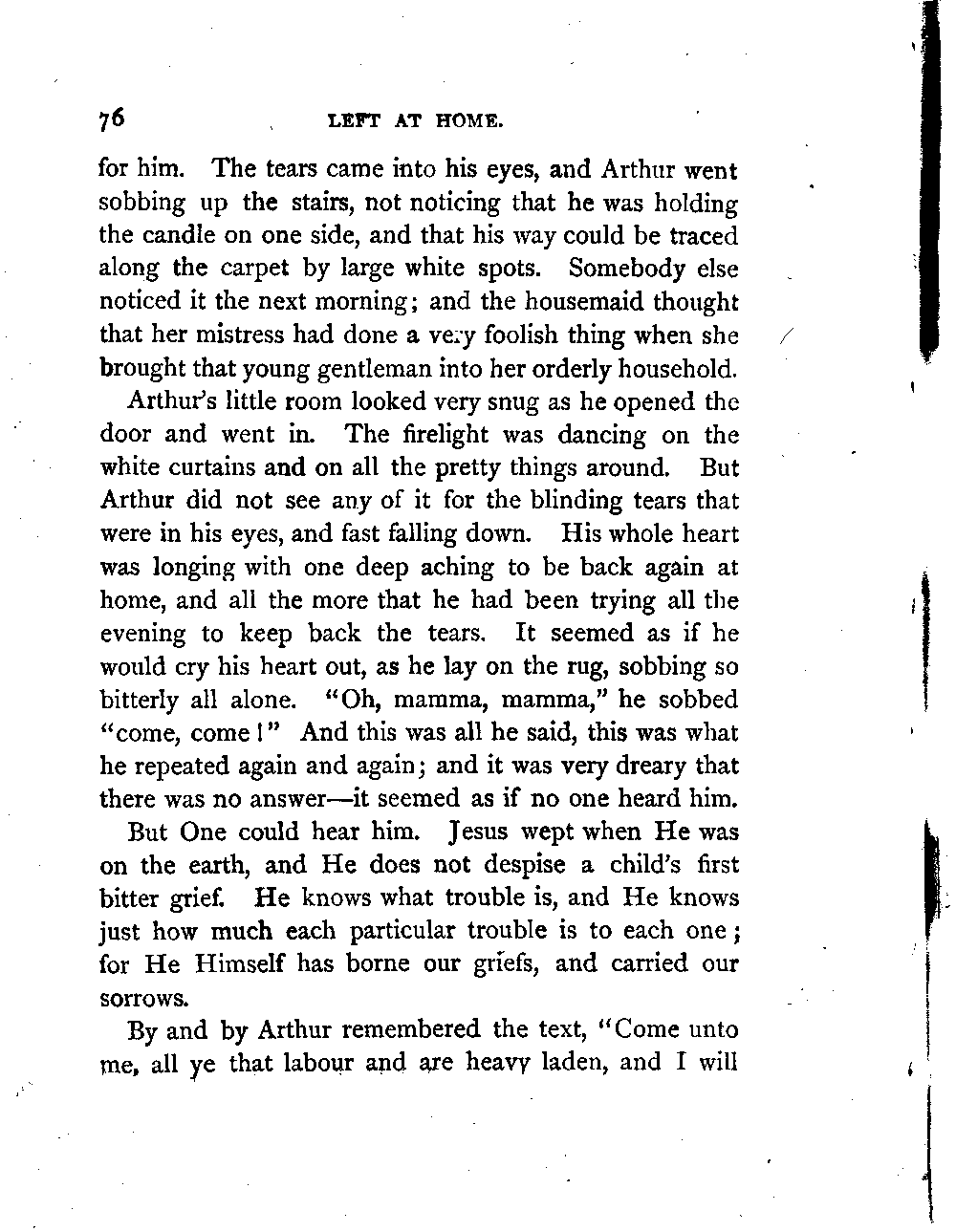 76 LEFT AT HOME.

for him. The tears came into his eyes, and Arthur went sobbing up the stairs, not noticing that he was holding the candle on one side, and that his way could be traced along the carpet by large white spots. Somebody else noticed it the next morning; and the housemaid thought that her mistress had done a very foolish thing when she brought that young gentleman into her orderly household.

Arthur's little room looked very snug as he opened the door and went in. The firelight was dancing on the white curtains and on all the pretty things around. But Arthur did not see any of it for the blinding tears that were in his eyes, and fast falling down. His whole heart was longing with one deep aching to be back again at home, and all the more that he had been trying all the evening to keep back the tears. It seemed as if he would cry his heart out, as he lay on the rug, sobbing so bitterly all alone. "Oh, mamma, mamma," he sobbed "come, come!" And this was all he said, this was what he repeated again and again; and it was very dreary that there was no answer—it seemed as if no one heard him.

But One could hear him. Jesus wept when He was on the earth, and He does not despise a child's first bitter grief. He knows what trouble is, and He knows just how much each particular trouble is to each one; for He Himself has borne our griefs, and carried our sorrows.

By and by Arthur remembered the text, "Come unto me, all ye that labour and are heavy laden, and I will